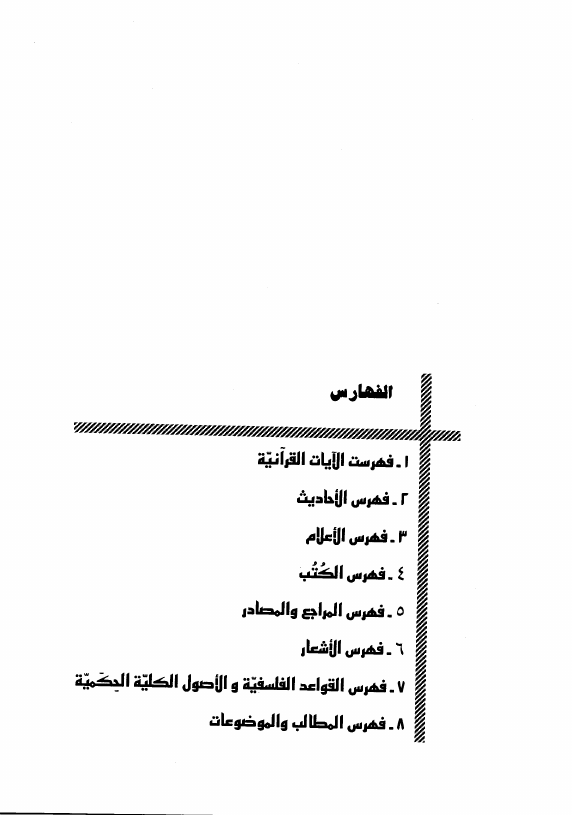 الفهارس

١ ـ فهرست الآيات القرآنيّة

٢ ـ فهرس الأحاديث

٣ ـ فهرس الأعلام

٤ ـ فهرس الكُتُب

٥ ـ فهرس المراجع والمصادر

٦ ـ فهرس الأشعار

٧ ـ فهرس القواعد الفلسفيّة و الأصول الكليّة الحِكَميّة

٨ ـ فهرس المطالب والموضوعات